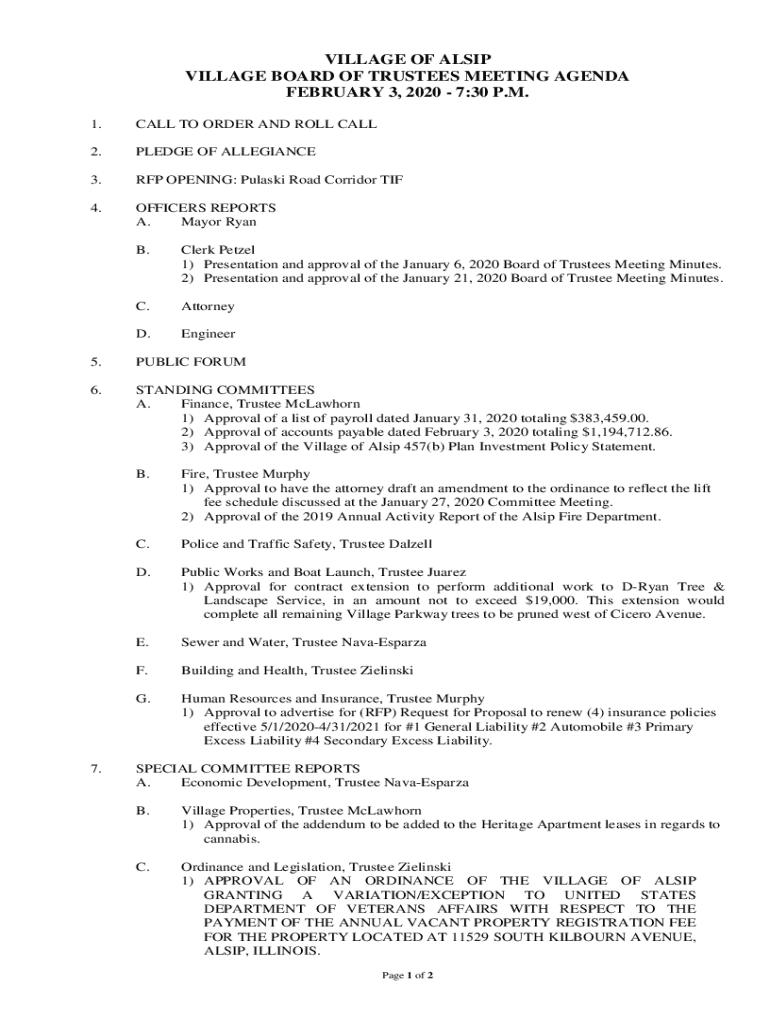 VILLAGE OF ALSIP
VILLAGE BOARD OF TRUSTEES MEETING AGENDA
FEBRUARY 3, 2020 - 7:30 P.M.

1. CALL TO ORDER AND ROLL CALL

2. PLEDGE OF ALLEGIANCE

3. RFP OPENING: Pulaski Road Corridor TIF

4. OFFICERS REPORTS
A. Mayor Ryan

B. Clerk Petzel
1) Presentation and approval of the January 6, 2020 Board of Trustees Meeting Minutes.
2) Presentation and approval of the January 21, 2020 Board of Trustee Meeting Minutes.

C. Attorney

D. Engineer

5. PUBLIC FORUM

6. STANDING COMMITTEES
A. Finance, Trustee McLawhorn
1) Approval of a list of payroll dated January 31, 2020 totaling $383,459.00.
2) Approval of accounts payable dated February 3, 2020 totaling $1,194,712.86.
3) Approval of the Village of Alsip 457(b) Plan Investment Policy Statement.

B. Fire, Trustee Murphy
1) Approval to have the attorney draft an amendment to the ordinance to reflect the lift fee schedule discussed at the January 27, 2020 Committee Meeting.
2) Approval of the 2019 Annual Activity Report of the Alsip Fire Department.

C. Police and Traffic Safety, Trustee Dalzell

D. Public Works and Boat Launch, Trustee Juarez
1) Approval for contract extension to perform additional work to D-Ryan Tree & Landscape Service, in an amount not to exceed $19,000. This extension would complete all remaining Village Parkway trees to be pruned west of Cicero Avenue.

E. Sewer and Water, Trustee Nava-Esparza

F. Building and Health, Trustee Zielinski

G. Human Resources and Insurance, Trustee Murphy
1) Approval to advertise for (RFP) Request for Proposal to renew (4) insurance policies effective 5/1/2020-4/31/2021 for #1 General Liability #2 Automobile #3 Primary Excess Liability #4 Secondary Excess Liability.

7. SPECIAL COMMITTEE REPORTS
A. Economic Development, Trustee Nava-Esparza

B. Village Properties, Trustee McLawhorn
1) Approval of the addendum to be added to the Heritage Apartment leases in regards to cannabis.

C. Ordinance and Legislation, Trustee Zielinski
1) APPROVAL OF AN ORDINANCE OF THE VILLAGE OF ALSIP GRANTING A VARIATION/EXCEPTION TO UNITED STATES DEPARTMENT OF VETERANS AFFAIRS WITH RESPECT TO THE PAYMENT OF THE ANNUAL VACANT PROPERTY REGISTRATION FEE FOR THE PROPERTY LOCATED AT 11529 SOUTH KILBOURN AVENUE, ALSIP, ILLINOIS.

Page 1 of 2